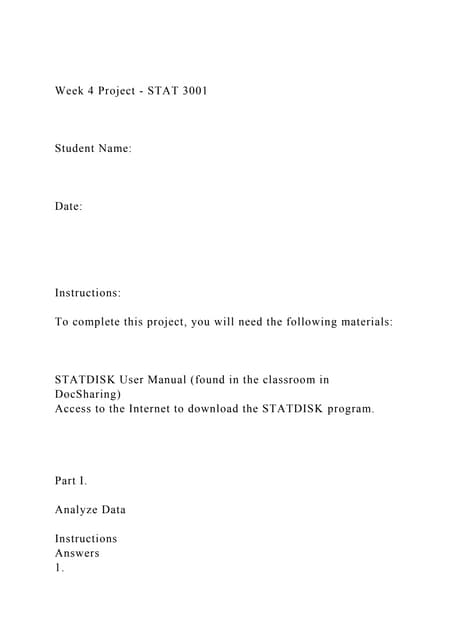 Week 4 Project - STAT 3001

Student Name:

Date:

Instructions:

To complete this project, you will need the following materials:

STATDISK User Manual (found in the classroom in DocSharing)
Access to the Internet to download the STATDISK program.

Part I.

Analyze Data

Instructions
Answers
1.